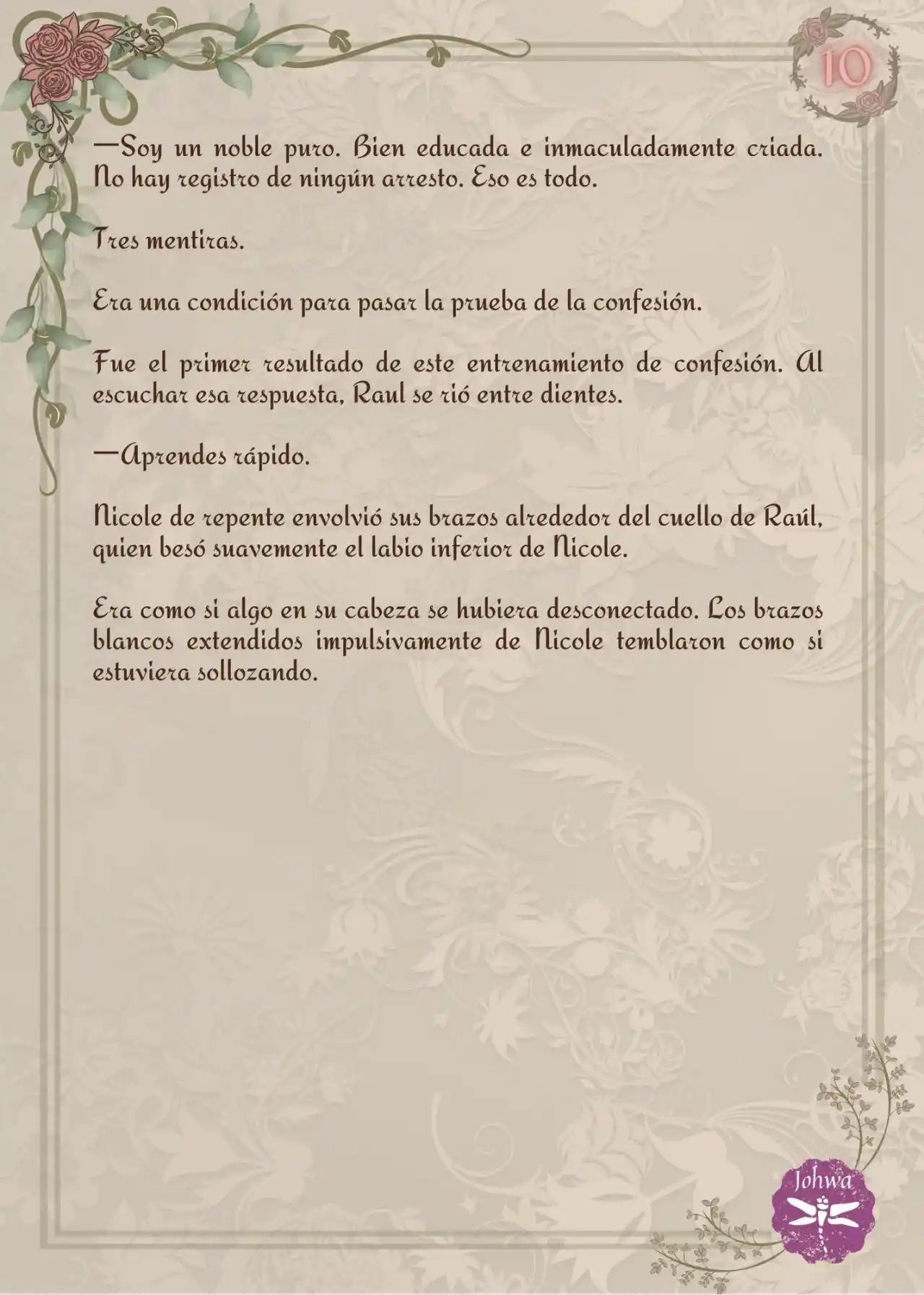 10

—Soy un noble puro. Bien educada e inmaculadamente criada. No hay registro de ningún arresto. Eso es todo.

Tres mentiras.

Era una condición para pasar la prueba de la confesión.

Fue el primer resultado de este entrenamiento de confesión. Al escuchar esa respuesta, Raul se rió entre dientes.

—Aprendes rápido.

Nicole de repente envolvió sus brazos alrededor del cuello de Raúl, quien besó suavemente el labio inferior de Nicole.

Era como si algo en su cabeza se hubiera desconectado. Los brazos blancos extendidos impulsivamente de Nicole temblaron como si estuviera sollozando.

Johwa